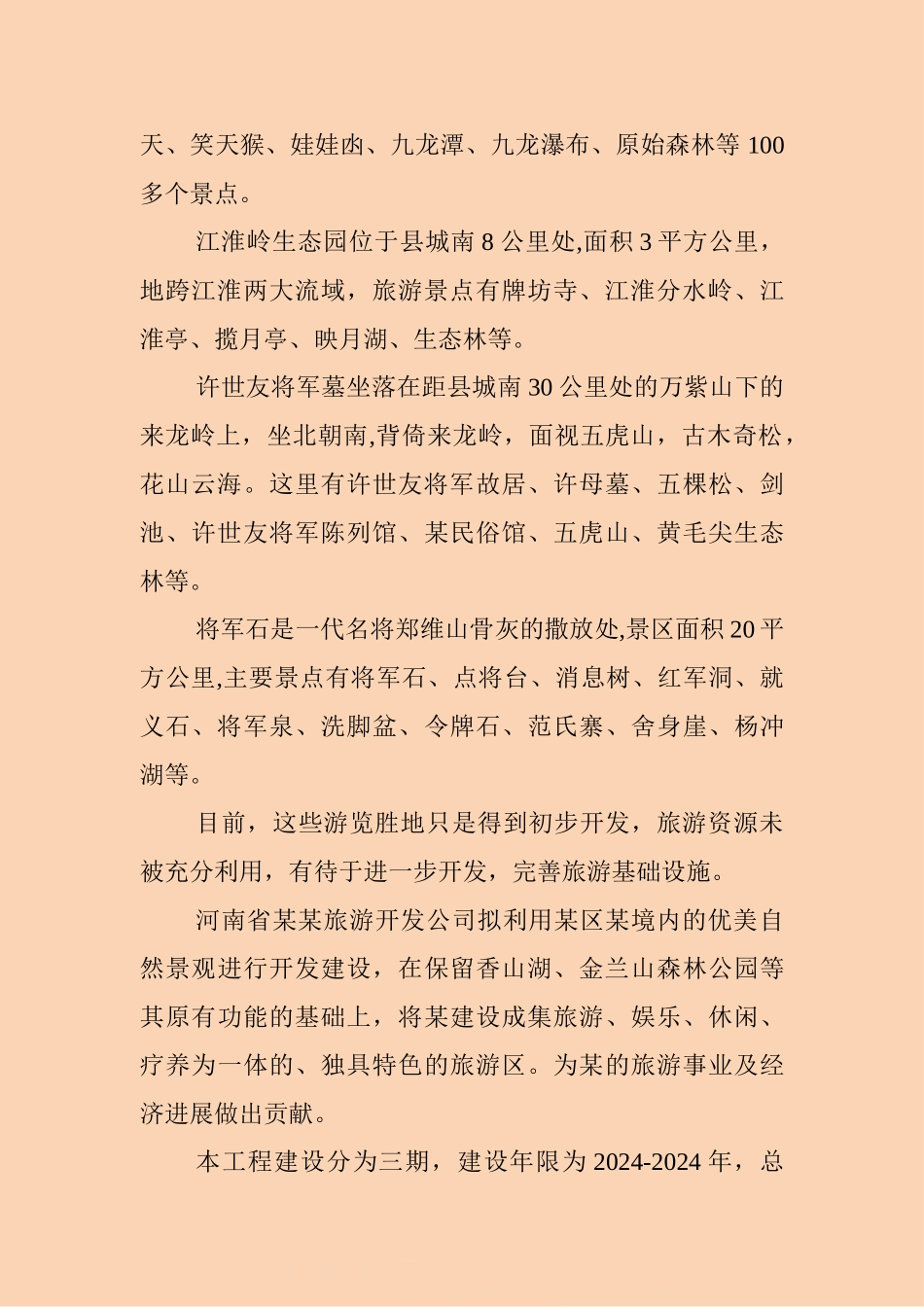 天、笑天猴、娃娃凼、九龙潭、九龙瀑布、原始森林等 100 多个景点。

江淮岭生态园位于县城南 8 公里处,面积 3 平方公里，地跨江淮两大流域，旅游景点有牌坊寺、江淮分水岭、江淮亭、揽月亭、映月湖、生态林等。

许世友将军墓坐落在距县城南 30 公里处的万紫山下的来龙岭上，坐北朝南,背倚来龙岭，面视五虎山，古木奇松，花山云海。这里有许世友将军故居、许母墓、五棵松、剑池、许世友将军陈列馆、某民俗馆、五虎山、黄毛尖生态林等。

将军石是一代名将郑维山骨灰的撒放处,景区面积 20 平方公里,主要景点有将军石、点将台、消息树、红军洞、就义石、将军泉、洗脚盆、令牌石、范氏寨、舍身崖、杨冲湖等。

目前，这些游览胜地只是得到初步开发，旅游资源未被充分利用，有待于进一步开发，完善旅游基础设施。

河南省某某旅游开发公司拟利用某区某境内的优美自然景观进行开发建设，在保留香山湖、金兰山森林公园等其原有功能的基础上，将某建设成集旅游、娱乐、休闲、疗养为一体的、独具特色的旅游区。为某的旅游事业及经济进展做出贡献。

本工程建设分为三期，建设年限为 2024-2024 年，总